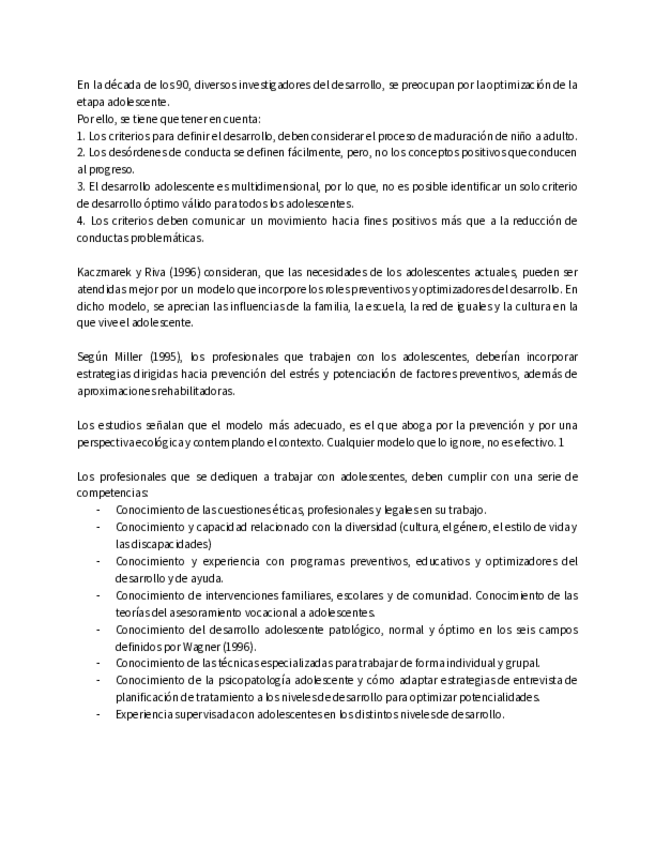 En la década de los 90, diversos investigadores del desarrollo, se preocupan por la optimización de la etapa adolescente.
Por ello, se tiene que tener en cuenta:
1. Los criterios para definir el desarrollo, deben considerar el proceso de maduración de niño a adulto.
2. Los desórdenes de conducta se definen fácilmente, pero, no los conceptos positivos que conducen al progreso.
3. El desarrollo adolescente es multidimensional, por lo que, no es posible identificar un solo criterio de desarrollo óptimo válido para todos los adolescentes.
4. Los criterios deben comunicar un movimiento hacia fines positivos más que a la reducción de conductas problemáticas.

Kaczmarek y Riva (1996) consideran, que las necesidades de los adolescentes actuales, pueden ser atendidas mejor por un modelo que incorpore los roles preventivos y optimizadores del desarrollo. En dicho modelo, se aprecian las influencias de la familia, la escuela, la red de iguales y la cultura en la que vive el adolescente.

Según Miller (1995), los profesionales que trabajen con los adolescentes, deberían incorporar estrategias dirigidas hacia prevención del estrés y potenciación de factores preventivos, además de aproximaciones rehabilitadoras.

Los estudios señalan que el modelo más adecuado, es el que aboga por la prevención y por una perspectiva ecológica y contemplando el contexto. Cualquier modelo que lo ignore, no es efectivo. 1

Los profesionales que se dediquen a trabajar con adolescentes, deben cumplir con una serie de competencias:
- Conocimiento de las cuestiones éticas, profesionales y legales en su trabajo.
- Conocimiento y capacidad relacionado con la diversidad (cultura, el género, el estilo de vida y las discapacidades)
- Conocimiento y experiencia con programas preventivos, educativos y optimizadores del desarrollo y de ayuda.
- Conocimiento de intervenciones familiares, escolares y de comunidad. Conocimiento de las teorías del asesoramiento vocacional a adolescentes.
- Conocimiento del desarrollo adolescente patológico, normal y óptimo en los seis campos definidos por Wagner (1996).
- Conocimiento de las técnicas especializadas para trabajar de forma individual y grupal.
- Conocimiento de la psicopatología adolescente y cómo adaptar estrategias de entrevista de planificación de tratamiento a los niveles de desarrollo para optimizar potencialidades.
- Experiencia supervisada con adolescentes en los distintos niveles de desarrollo.